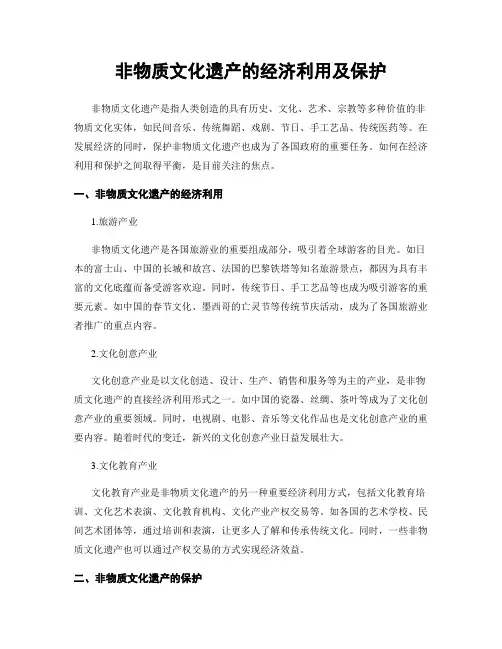 非物质文化遗产的经济利用及保护

非物质文化遗产是指人类创造的具有历史、文化、艺术、宗教等多种价值的非物质文化实体，如民间音乐、传统舞蹈、戏剧、节日、手工艺品、传统医药等。在发展经济的同时，保护非物质文化遗产也成为了各国政府的重要任务。如何在经济利用和保护之间取得平衡，是目前关注的焦点。

一、非物质文化遗产的经济利用

1.旅游产业

非物质文化遗产是各国旅游业的重要组成部分，吸引着全球游客的目光。如日本的富士山、中国的长城和故宫、法国的巴黎铁塔等知名旅游景点，都因为具有丰富的文化底蕴而备受游客欢迎。同时，传统节日、手工艺品等也成为吸引游客的重要元素。如中国的春节文化、墨西哥的亡灵节等传统节庆活动，成为了各国旅游业者推广的重点内容。

2.文化创意产业

文化创意产业是以文化创造、设计、生产、销售和服务等为主的产业，是非物质文化遗产的直接经济利用形式之一。如中国的瓷器、丝绸、茶叶等成为了文化创意产业的重要领域。同时，电视剧、电影、音乐等文化作品也是文化创意产业的重要内容。随着时代的变迁，新兴的文化创意产业日益发展壮大。

3.文化教育产业

文化教育产业是非物质文化遗产的另一种重要经济利用方式，包括文化教育培训、文化艺术表演、文化教育机构、文化产业产权交易等。如各国的艺术学校、民间艺术团体等，通过培训和表演，让更多人了解和传承传统文化。同时，一些非物质文化遗产也可以通过产权交易的方式实现经济效益。

二、非物质文化遗产的保护